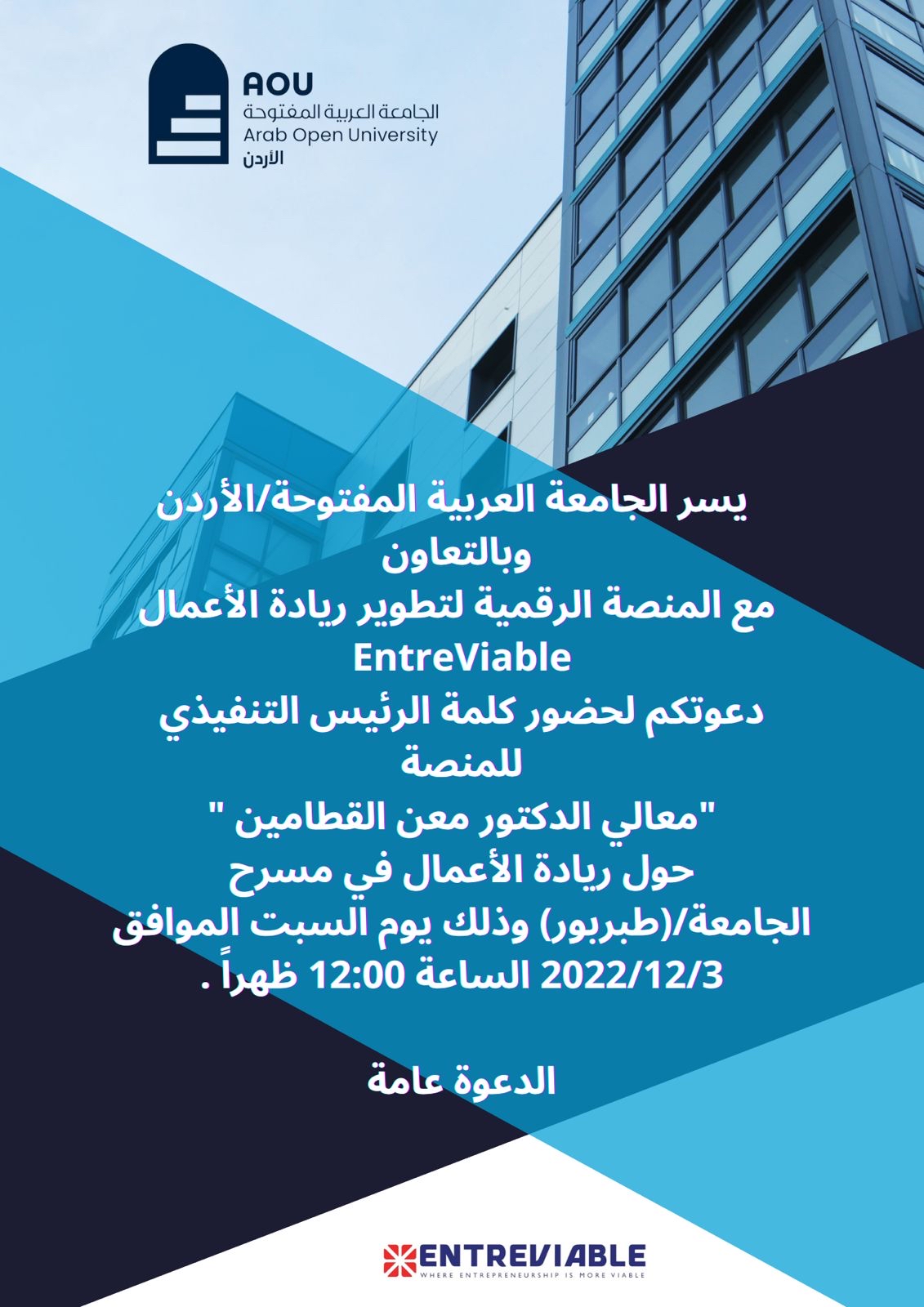 AOU
الجامعة العربية المفتوحة
Arab Open University
الأردن

يسر الجامعة العربية المفتوحة/الأردن
وبالتعاون
مع المنصة الرقمية لتطوير ريادة الأعمال
EntreViable
دعوتكم لحضور كلمة الرئيس التنفيذي
للمنصة
"معالي الدكتور معن القطامين "
حول ريادة الأعمال في مسرح
الجامعة/(طبربور) وذلك يوم السبت الموافق
2022/12/3 الساعة 12:00 ظهراً .

الدعوة عامة

ENTREVIABLE
WHERE ENTREPRENEURSHIP IS MORE VIABLE